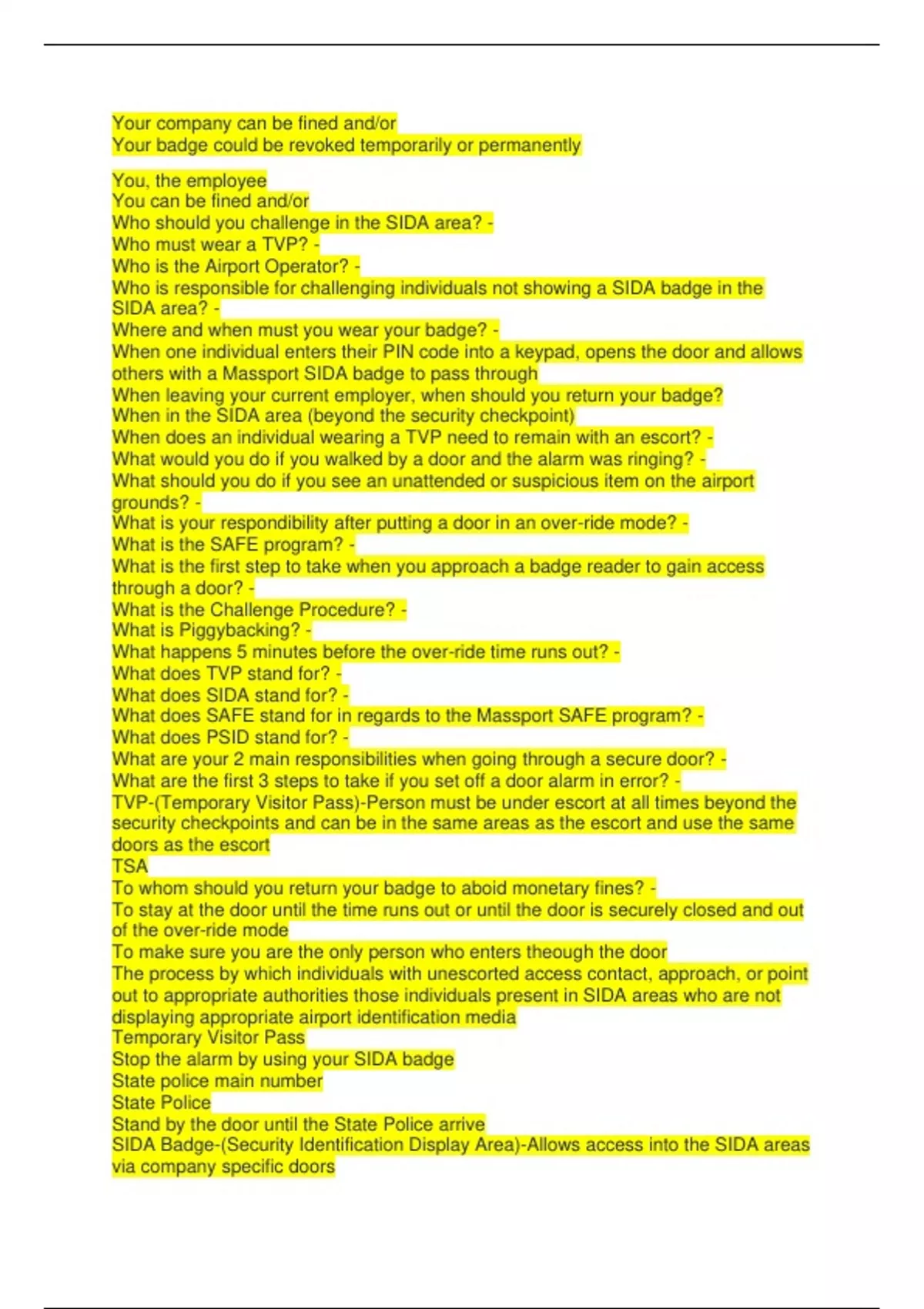 Your company can be fined and/or
Your badge could be revoked temporarily or permanently

You, the employee
You can be fined and/or
Who should you challenge in the SIDA area? -
Who must wear a TVP? -
Who is the Airport Operator? -
Who is responsible for challenging individuals not showing a SIDA badge in the SIDA area? -
Where and when must you wear your badge? -
When one individual enters their PIN code into a keypad, opens the door and allows others with a Massport SIDA badge to pass through
When leaving your current employer, when should you return your badge?
When in the SIDA area (beyond the security checkpoint)
When does an individual wearing a TVP need to remain with an escort? -
What would you do if you walked by a door and the alarm was ringing? -
What should you do if you see an unattended or suspicious item on the airport grounds? -
What is your respondibility after putting a door in an over-ride mode? -
What is the SAFE program? -
What is the first step to take when you approach a badge reader to gain access through a door? -
What is the Challenge Procedure? -
What is Piggybacking? -
What happens 5 minutes before the over-ride time runs out? -
What does TVP stand for? -
What does SIDA stand for? -
What does SAFE stand for in regards to the Massport SAFE program? -
What does PSID stand for? -
What are your 2 main responsibilities when going through a secure door? -
What are the first 3 steps to take if you set off a door alarm in error? -
TVP-(Temporary Visitor Pass)-Person must be under escort at all times beyond the security checkpoints and can be in the same areas as the escort and use the same doors as the escort
TSA
To whom should you return your badge to aboid monetary fines? -
To stay at the door until the time runs out or until the door is securely closed and out of the over-ride mode
To make sure you are the only person who enters theough the door
The process by which individuals with unescorted access contact, approach, or point out to appropriate authorities those individuals present in SIDA areas who are not displaying appropriate airport identification media
Temporary Visitor Pass
Stop the alarm by using your SIDA badge
State police main number
State Police
Stand by the door until the State Police arrive
SIDA Badge-(Security Identification Display Area)-Allows access into the SIDA areas via company specific doors